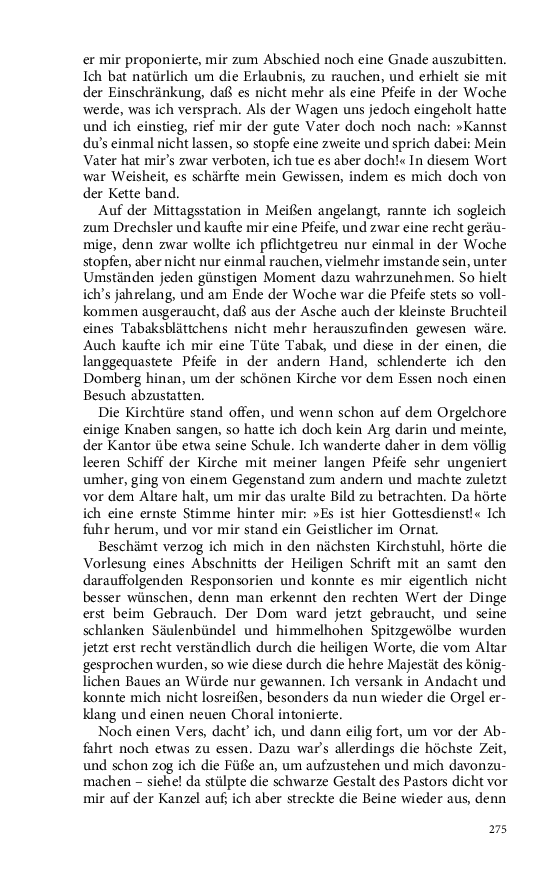 er mir proponierte, mir zum Abschied noch eine Gnade auszubitten. Ich bat natürlich um die Erlaubnis, zu rauchen, und erhielt sie mit der Einschränkung, daß es nicht mehr als eine Pfeife in der Woche werde, was ich versprach. Als der Wagen uns jedoch eingeholt hatte und ich einstieg, rief mir der gute Vater doch noch nach: »Kannst du's einmal nicht lassen, so stopfe eine zweite und sprich dabei: Mein Vater hat mir's zwar verboten, ich tue es aber doch!« In diesem Wort war Weisheit, es schärfte mein Gewissen, indem es mich doch von der Kette band.

Auf der Mittagsstation in Meißen angelangt, rannte ich sogleich zum Drechsler und kaufte mir eine Pfeife, und zwar eine recht geräumige, denn zwar wollte ich pflichtgetreu nur einmal in der Woche stopfen, aber nicht nur einmal rauchen, vielmehr imstande sein, unter Umständen jeden günstigen Moment dazu wahrzunehmen. So hielt ich's jahrelang, und am Ende der Woche war die Pfeife stets so vollkommen ausgeraucht, daß aus der Asche auch der kleinste Bruchteil eines Tabaksblättchens nicht mehr herauszufinden gewesen wäre. Auch kaufte ich mir eine Tüte Tabak, und diese in der einen, die langgequastete Pfeife in der andern Hand, schlenderte ich den Domberg hinan, um der schönen Kirche vor dem Essen noch einen Besuch abzustatten.

Die Kirchtüre stand offen, und wenn schon auf dem Orgelchore einige Knaben sangen, so hatte ich doch kein Arg darin und meinte, der Kantor übe etwa seine Schule. Ich wanderte daher in dem völlig leeren Schiff der Kirche mit meiner langen Pfeife sehr ungeniert umher, ging von einem Gegenstand zum andern und machte zuletzt vor dem Altare halt, um mir das uralte Bild zu betrachten. Da hörte ich eine ernste Stimme hinter mir: »Es ist hier Gottesdienst!« Ich fuhr herum, und vor mir stand ein Geistlicher im Ornat.

Beschämt verzog ich mich in den nächsten Kirchstuhl, hörte die Vorlesung eines Abschnitts der Heiligen Schrift mit an samt den darauffolgenden Responsorien und konnte es mir eigentlich nicht besser wünschen, denn man erkennt den rechten Wert der Dinge erst beim Gebrauch. Der Dom ward jetzt gebraucht, und seine schlanken Säulenbündel und himmelhohen Spitzgewölbe wurden jetzt erst recht verständlich durch die heiligen Worte, die vom Altar gesprochen wurden, so wie diese durch die hehre Majestät des königlichen Baues an Würde nur gewannen. Ich versank in Andacht und konnte mich nicht losreißen, besonders da nun wieder die Orgel erklang und einen neuen Choral intonierte.

Noch einen Vers, dacht' ich, und dann eilig fort, um vor der Abfahrt noch etwas zu essen. Dazu war's allerdings die höchste Zeit, und schon zog ich die Füße an, um aufzustehen und mich davonzumachen – siehe! da stülpte die schwarze Gestalt des Pastors dicht vor mir auf der Kanzel auf; ich aber streckte die Beine wieder aus, denn

275